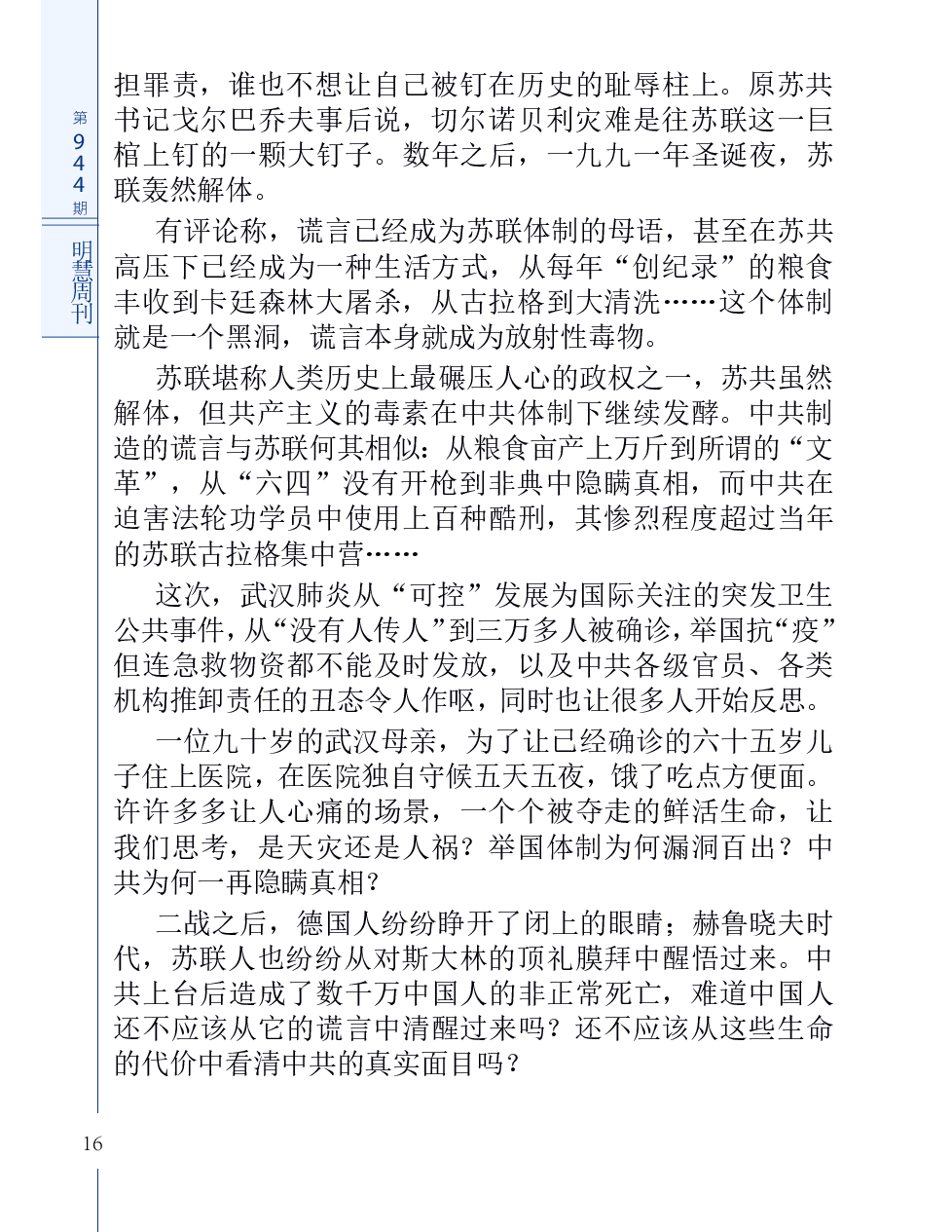 第944期

明慧周刊

担罪责，谁也不想让自己被钉在历史的耻辱柱上。原苏共书记戈尔巴乔夫事后说，切尔诺贝利灾难是往苏联这一巨棺上钉的一颗大钉子。数年之后，一九九一年圣诞夜，苏联轰然解体。

有评论称，谎言已经成为苏联体制的母语，甚至在苏共高压下已经成为一种生活方式，从每年“创纪录”的粮食丰收到卡廷森林大屠杀，从古拉格到大清洗……这个体制就是一个黑洞，谎言本身就成为放射性毒物。

苏联堪称人类历史上最碾压人心的政权之一，苏共虽然解体，但共产主义的毒素在中共体制下继续发酵。中共制造的谎言与苏联何其相似：从粮食亩产上万斤到所谓的“文革”，从“六四”没有开枪到非典中隐瞒真相，而中共在迫害法轮功学员中使用上百种酷刑，其惨烈程度超过当年的苏联古拉格集中营……

这次，武汉肺炎从“可控”发展为国际关注的突发卫生公共事件，从“没有人传人”到三万多人被确诊，举国抗“疫”但连急救物资都不能及时发放，以及中共各级官员、各类机构推卸责任的丑态令人作呕，同时也让很多人开始反思。

一位九十岁的武汉母亲，为了让已经确诊的六十五岁儿子住上医院，在医院独自守候五天五夜，饿了吃点方便面。许许多多让人心痛的场景，一个个被夺走的鲜活生命，让我们思考，是天灾还是人祸？举国体制为何漏洞百出？中共为何一再隐瞒真相？

二战之后，德国人纷纷睁开了闭上的眼睛；赫鲁晓夫时代，苏联人也纷纷从对斯大林的顶礼膜拜中醒悟过来。中共上台后造成了数千万中国人的非正常死亡，难道中国人还不应该从它的谎言中清醒过来吗？还不应该从这些生命的代价中看清中共的真实面目吗？

16